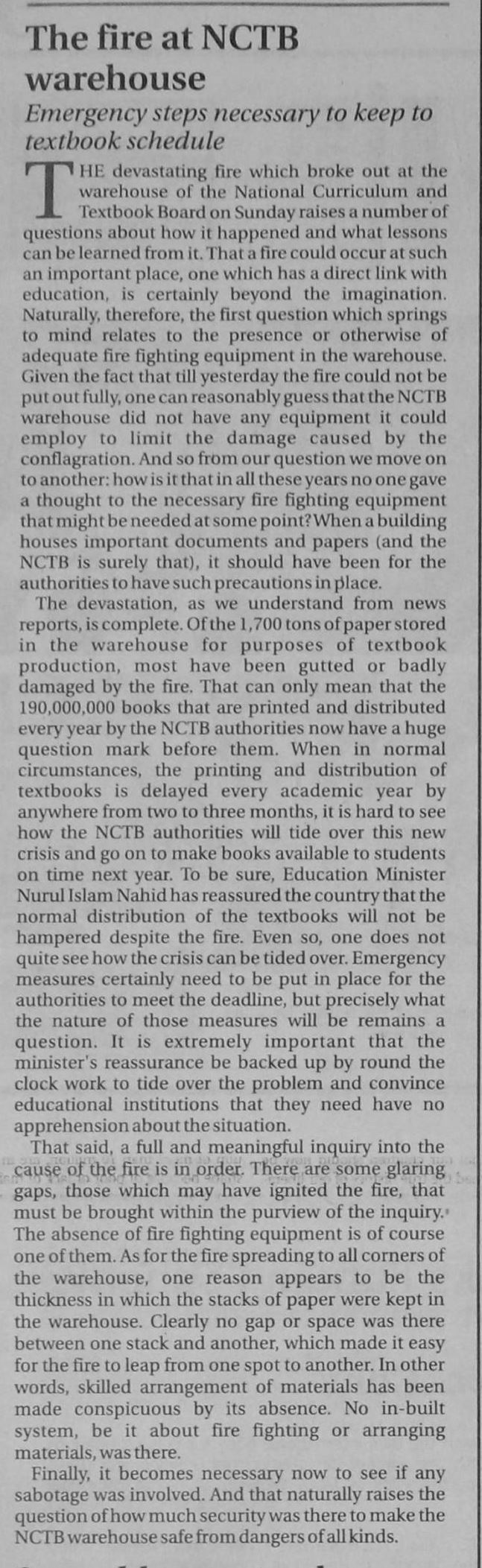 The fire at NCTB warehouse

Emergency steps necessary to keep to textbook schedule

THE devastating fire which broke out at the warehouse of the National Curriculum and Textbook Board on Sunday raises a number of questions about how it happened and what lessons can be learned from it. That a fire could occur at such an important place, one which has a direct link with education, is certainly beyond the imagination. Naturally, therefore, the first question which springs to mind relates to the presence or otherwise of adequate fire fighting equipment in the warehouse. Given the fact that till yesterday the fire could not be put out fully, one can reasonably guess that the NCTB warehouse did not have any equipment it could employ to limit the damage caused by the conflagration. And so from our question we move on to another: how is it that in all these years no one gave a thought to the necessary fire fighting equipment that might be needed at some point? When a building houses important documents and papers (and the NCTB is surely that), it should have been for the authorities to have such precautions in place.

The devastation, as we understand from news reports, is complete. Of the 1,700 tons of paper stored in the warehouse for purposes of textbook production, most have been gutted or badly damaged by the fire. That can only mean that the 190,000,000 books that are printed and distributed every year by the NCTB authorities now have a huge question mark before them. When in normal circumstances, the printing and distribution of textbooks is delayed every academic year by anywhere from two to three months, it is hard to see how the NCTB authorities will tide over this new crisis and go on to make books available to students on time next year. To be sure, Education Minister Nurul Islam Nahid has reassured the country that the normal distribution of the textbooks will not be hampered despite the fire. Even so, one does not quite see how the crisis can be tided over. Emergency measures certainly need to be put in place for the authorities to meet the deadline, but precisely what the nature of those measures will be remains a question. It is extremely important that the minister's reassurance be backed up by round the clock work to tide over the problem and convince educational institutions that they need have no apprehension about the situation.

That said, a full and meaningful inquiry into the cause of the fire is in order. There are some glaring gaps, those which may have ignited the fire, that must be brought within the purview of the inquiry. The absence of fire fighting equipment is of course one of them. As for the fire spreading to all corners of the warehouse, one reason appears to be the thickness in which the stacks of paper were kept in the warehouse. Clearly no gap or space was there between one stack and another, which made it easy for the fire to leap from one spot to another. In other words, skilled arrangement of materials has been made conspicuous by its absence. No in-built system, be it about fire fighting or arranging materials, was there.

Finally, it becomes necessary now to see if any sabotage was involved. And that naturally raises the question of how much security was there to make the NCTB warehouse safe from dangers of all kinds.